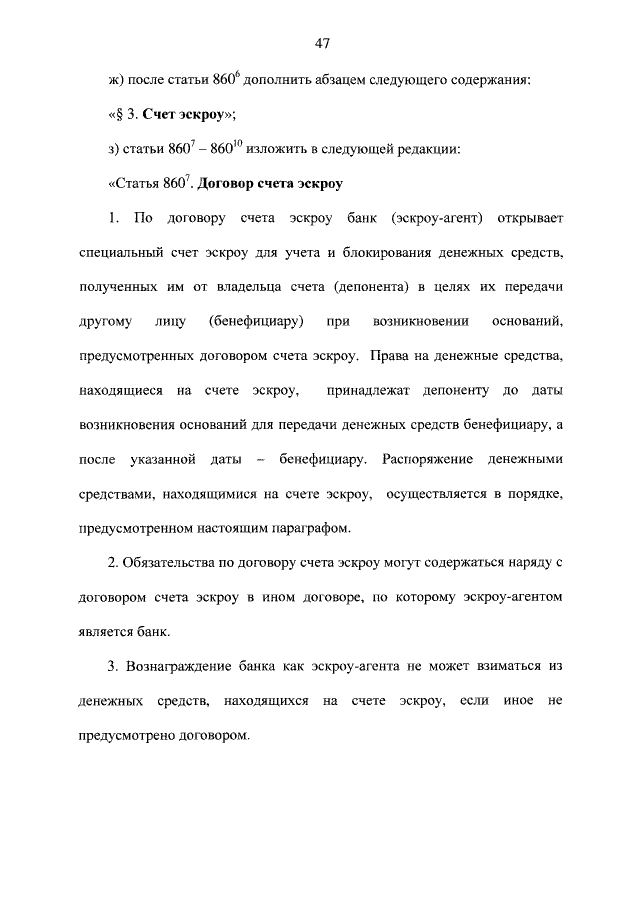 47

ж) после статьи $860^6$ дополнить абзацем следующего содержания:

«§ 3. Счет эскроу»;

з) статьи $860^7$ – $860^{10}$ изложить в следующей редакции:

«Статья $860^7$. Договор счета эскроу

1. По договору счета эскроу банк (эскроу-агент) открывает специальный счет эскроу для учета и блокирования денежных средств, полученных им от владельца счета (депонента) в целях их передачи другому лицу (бенефициару) при возникновении оснований, предусмотренных договором счета эскроу. Права на денежные средства, находящиеся на счете эскроу, принадлежат депоненту до даты возникновения оснований для передачи денежных средств бенефициару, а после указанной даты – бенефициару. Распоряжение денежными средствами, находящимися на счете эскроу, осуществляется в порядке, предусмотренном настоящим параграфом.

2. Обязательства по договору счета эскроу могут содержаться наряду с договором счета эскроу в ином договоре, по которому эскроу-агентом является банк.

3. Вознаграждение банка как эскроу-агента не может взиматься из денежных средств, находящихся на счете эскроу, если иное не предусмотрено договором.